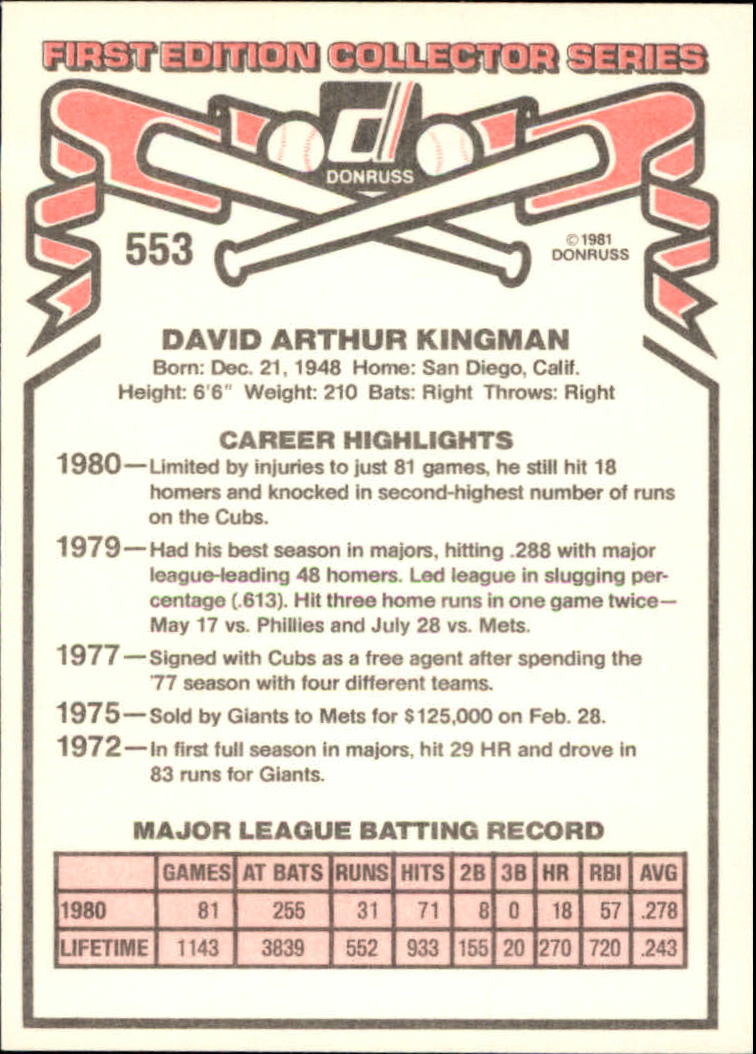 FIRST EDITION COLLECTOR SERIES

DONRUSS

553

©1981
DONRUSS

DAVID ARTHUR KINGMAN

Born: Dec. 21, 1948 Home: San Diego, Calif.
Height: 6'6" Weight: 210 Bats: Right Throws: Right

CAREER HIGHLIGHTS

1980—Limited by injuries to just 81 games, he still hit 18 homers and knocked in second-highest number of runs on the Cubs.

1979—Had his best season in majors, hitting .288 with major league-leading 48 homers. Led league in slugging percentage (.613). Hit three home runs in one game twice—May 17 vs. Phillies and July 28 vs. Mets.

1977—Signed with Cubs as a free agent after spending the '77 season with four different teams.

1975—Sold by Giants to Mets for $125,000 on Feb. 28.

1972—In first full season in majors, hit 29 HR and drove in 83 runs for Giants.

MAJOR LEAGUE BATTING RECORD

| | GAMES | AT BATS | RUNS | HITS | 2B | 3B | HR | RBI | AVG |
|---|---|---|---|---|---|---|---|---|---|
| 1980 | 81 | 255 | 31 | 71 | 8 | 0 | 18 | 57 | .278 |
| LIFETIME | 1143 | 3839 | 552 | 933 | 155 | 20 | 270 | 720 | .243 |